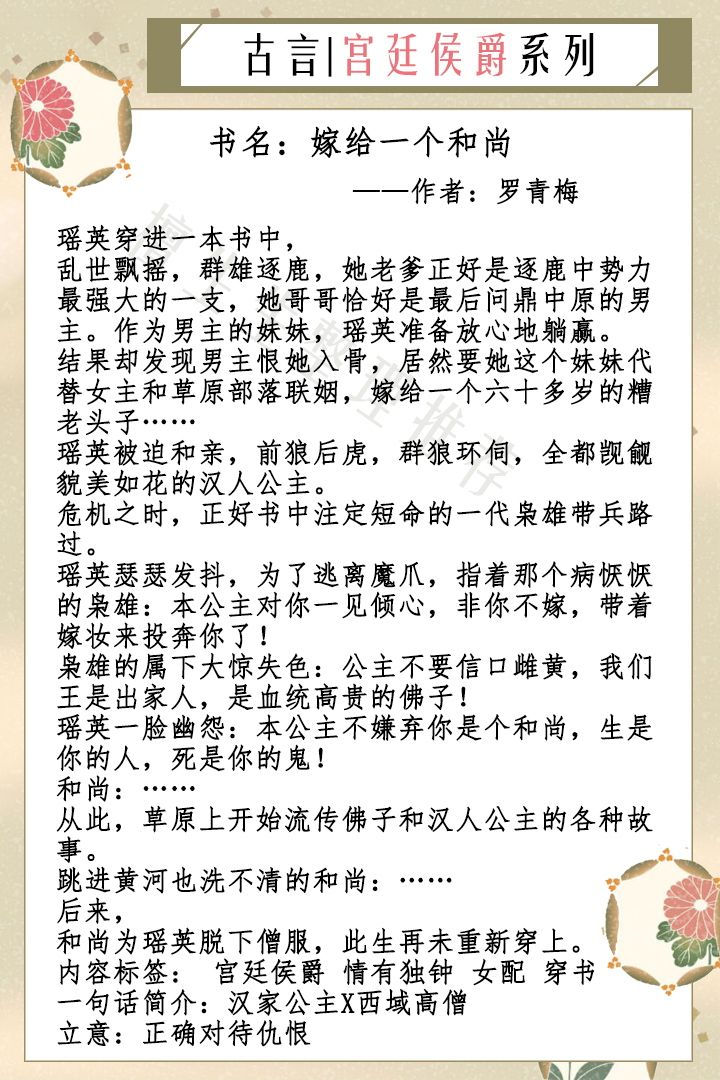 古言|宫廷侯爵系列

书名：嫁给一个和尚

——作者：罗青梅

瑶英穿进一本书中，
乱世飘摇，群雄逐鹿，她老爹正好是逐鹿中势力最强大的一支，她哥哥恰好是最后问鼎中原的男主。作为男主的妹妹，瑶英准备放心地躺赢。
结果却发现男主恨她入骨，居然要她这个妹妹代替女主和草原部落联姻，嫁给一个六十多岁的糟老头子……
瑶英被迫和亲，前狼后虎，群狼环伺，全都觊觎貌美如花的汉人公主。
危机之时，正好书中注定短命的一代枭雄带兵路过。
瑶英瑟瑟发抖，为了逃离魔爪，指着那个病恹恹的枭雄：本公主对你一见倾心，非你不嫁，带着嫁妆来投奔你了！
枭雄的属下大惊失色：公主不要信口雌黄，我们王是出家人，是血统高贵的佛子！
瑶英一脸幽怨：本公主不嫌弃你是个和尚，生是你的人，死是你的鬼！
和尚：……
从此，草原上开始流传佛子和汉人公主的各种故事。
跳进黄河也洗不清的和尚：……
后来，
和尚为瑶英脱下僧服，此生再未重新穿上。
内容标签： 宫廷侯爵 情有独钟 女配 穿书
一句话简介：汉家公主X西域高僧
立意：正确对待仇恨